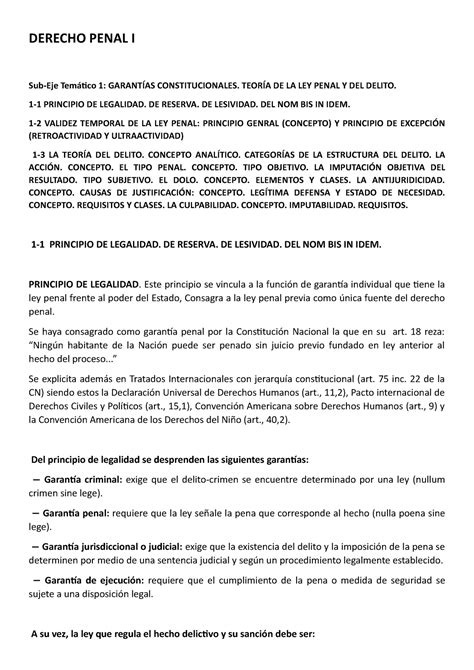 DERECHO PENAL I

Sub-Eje Temático 1: GARANTÍAS CONSTITUCIONALES. TEORÍA DE LA LEY PENAL Y DEL DELITO.

1-1 PRINCIPIO DE LEGALIDAD. DE RESERVA. DE LESIVIDAD. DEL NOM BIS IN IDEM.

1-2 VALIDEZ TEMPORAL DE LA LEY PENAL: PRINCIPIO GENRAL (CONCEPTO) Y PRINCIPIO DE EXCEPCIÓN (RETROACTIVIDAD Y ULTRAACTIVIDAD)

1-3 LA TEORÍA DEL DELITO. CONCEPTO ANALÍTICO. CATEGORÍAS DE LA ESTRUCTURA DEL DELITO. LA ACCIÓN. CONCEPTO. EL TIPO PENAL. CONCEPTO. TIPO OBJETIVO. LA IMPUTACIÓN OBJETIVA DEL RESULTADO. TIPO SUBJETIVO. EL DOLO. CONCEPTO. ELEMENTOS Y CLASES. LA ANTIJURIDICIDAD. CONCEPTO. CAUSAS DE JUSTIFICACIÓN: CONCEPTO. LEGÍTIMA DEFENSA Y ESTADO DE NECESIDAD. CONCEPTO. REQUISITOS Y CLASES. LA CULPABILIDAD. CONCEPTO. IMPUTABILIDAD. REQUISITOS.

1-1 PRINCIPIO DE LEGALIDAD. DE RESERVA. DE LESIVIDAD. DEL NOM BIS IN IDEM.

PRINCIPIO DE LEGALIDAD. Este principio se vincula a la función de garantía individual que tiene la ley penal frente al poder del Estado, Consagra a la ley penal previa como única fuente del derecho penal.

Se haya consagrado como garantía penal por la Constitución Nacional la que en su art. 18 reza: "Ningún habitante de la Nación puede ser penado sin juicio previo fundado en ley anterior al hecho del proceso..."

Se explicita además en Tratados Internacionales con jerarquía constitucional (art. 75 inc. 22 de la CN) siendo estos la Declaración Universal de Derechos Humanos (art., 11,2), Pacto internacional de Derechos Civiles y Políticos (art., 15,1), Convención Americana sobre Derechos Humanos (art., 9) y la Convención Americana de los Derechos del Niño (art., 40,2).

Del principio de legalidad se desprenden las siguientes garantías:

– Garantía criminal: exige que el delito-crimen se encuentre determinado por una ley (nullum crimen sine lege).

– Garantía penal: requiere que la ley señale la pena que corresponde al hecho (nulla poena sine lege).

– Garantía jurisdiccional o judicial: exige que la existencia del delito y la imposición de la pena se determinen por medio de una sentencia judicial y según un procedimiento legalmente establecido.

– Garantía de ejecución: requiere que el cumplimiento de la pena o medida de seguridad se sujete a una disposición legal.

A su vez, la ley que regula el hecho delictivo y su sanción debe ser: